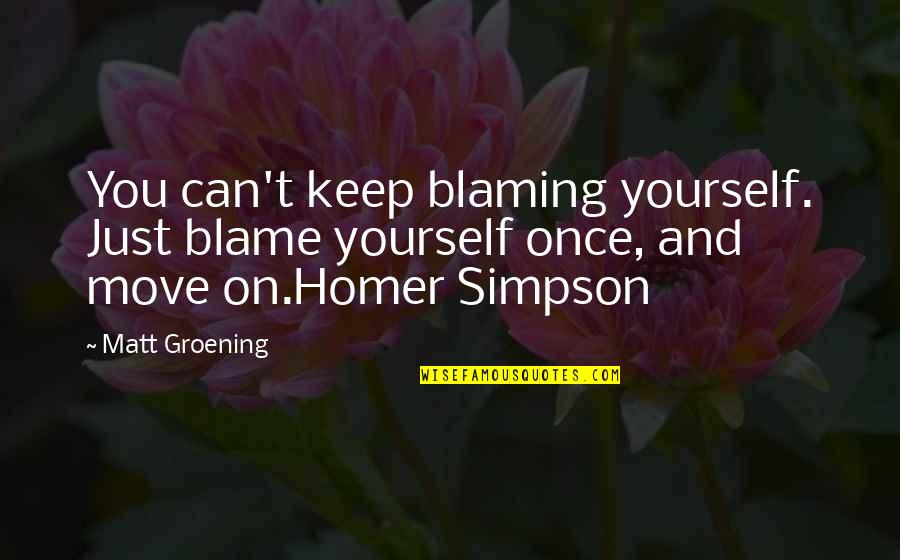 You can't keep blaming yourself. Just blame yourself once, and move on.Homer Simpson

~ Matt Groening

WISEFAMOUSQUOTES.COM